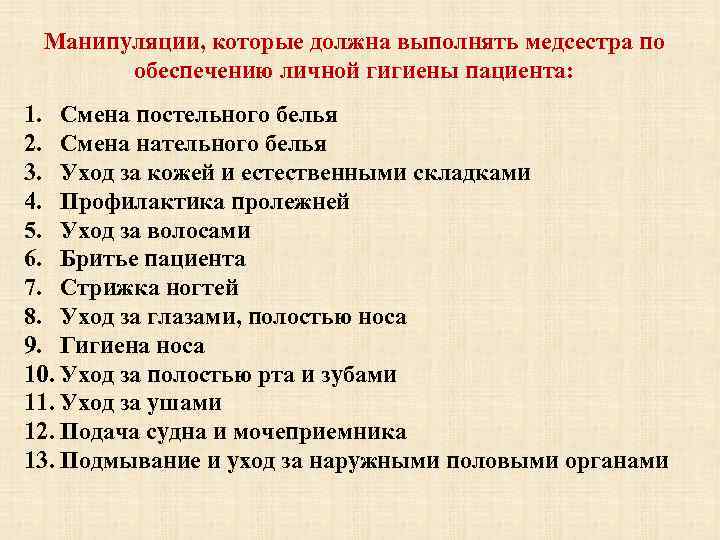 Манипуляции, которые должна выполнять медсестра по обеспечению личной гигиены пациента:

1. Смена постельного белья
2. Смена нательного белья
3. Уход за кожей и естественными складками
4. Профилактика пролежней
5. Уход за волосами
6. Бритье пациента
7. Стрижка ногтей
8. Уход за глазами, полостью носа
9. Гигиена носа
10. Уход за полостью рта и зубами
11. Уход за ушами
12. Подача судна и мочеприемника
13. Подмывание и уход за наружными половыми органами